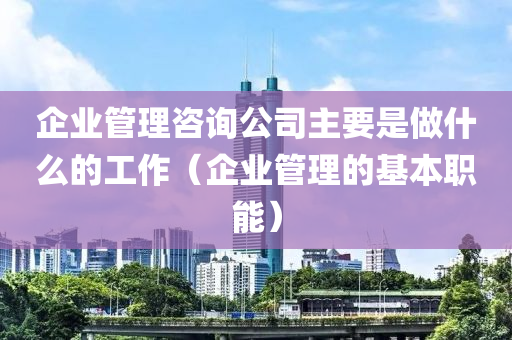 企业管理咨询公司主要是做什么的工作（企业管理的基本职能）